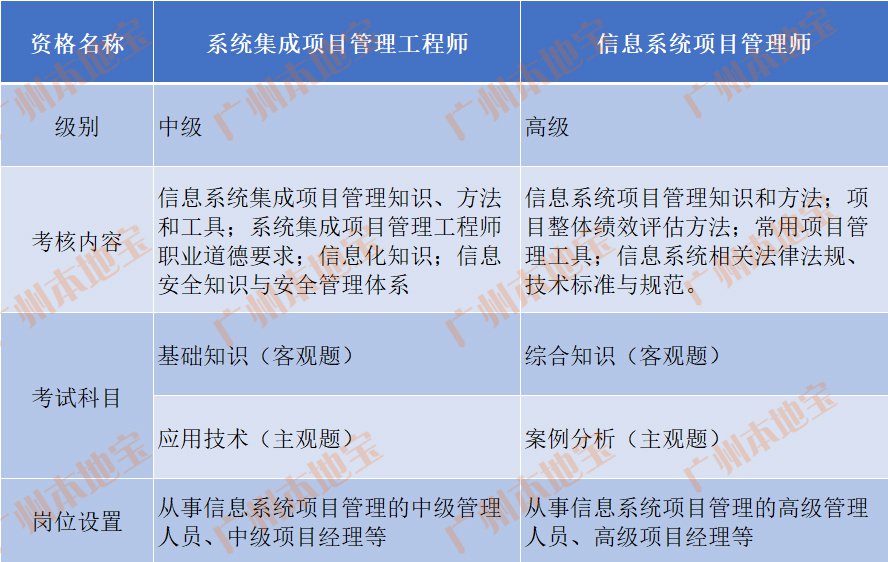 | 资格名称 | 系统集成项目管理工程师 | 信息系统项目管理师 |
|---|---|---|
| 级别 | 中级 | 高级 |
| 考核内容 | 信息系统集成项目管理知识、方法和工具；系统集成项目管理工程师职业道德要求；信息化知识；信息安全知识与安全管理体系 | 信息系统项目管理知识和方法；项目整体绩效评估方法；常用项目管理工具；信息系统相关法律法规、技术标准与规范。 |
| 考试科目 | 基础知识（客观题） | 综合知识（客观题） |
|  | 应用技术（主观题） | 案例分析（主观题） |
| 岗位设置 | 从事信息系统项目管理的中级管理人员、中级项目经理等 | 从事信息系统项目管理的高级管理人员、高级项目经理等 |

广州本地宝